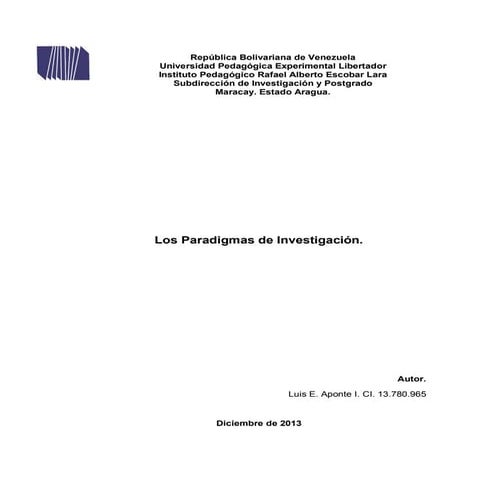 República Bolivariana de Venezuela
Universidad Pedagógica Experimental Libertador
Instituto Pedagógico Rafael Alberto Escobar Lara
Subdirección de Investigación y Postgrado
Maracay. Estado Aragua.

Los Paradigmas de Investigación.

Autor.
Luis E. Aponte I. CI. 13.780.965

Diciembre de 2013